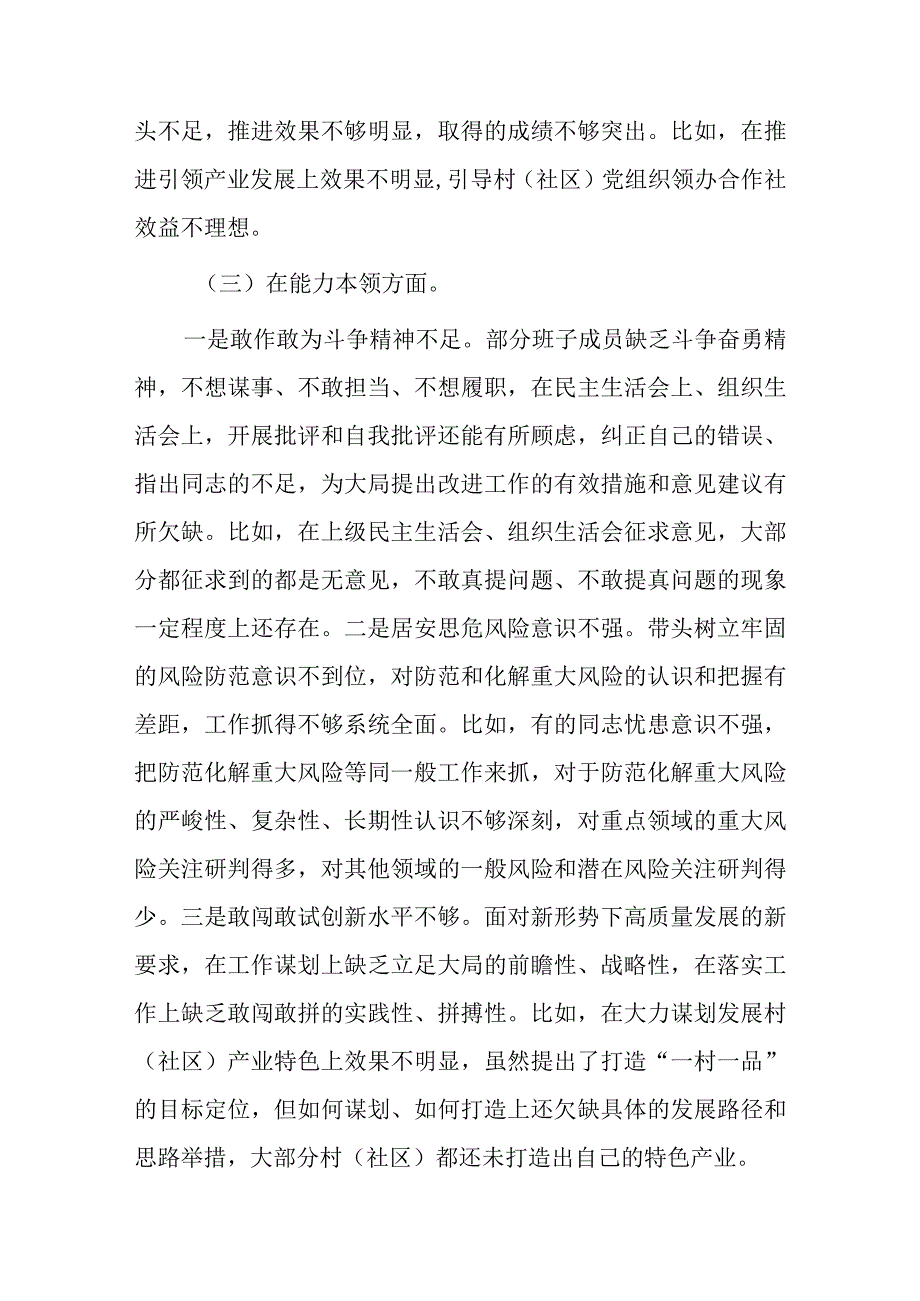 头不足，推进效果不够明显，取得的成绩不够突出。比如，在推进引领产业发展上效果不明显，引导村（社区）党组织领办合作社效益不理想。

（三）在能力本领方面。

一是敢作敢为斗争精神不足。部分班子成员缺乏斗争奋勇精神，不想谋事、不敢担当、不想履职，在民主生活会上、组织生活会上，开展批评和自我批评还能有所顾虑，纠正自己的错误、指出同志的不足，为大局提出改进工作的有效措施和意见建议有所欠缺。比如，在上级民主生活会、组织生活会征求意见，大部分都征求到的都是无意见，不敢真提问题、不敢提真问题的现象一定程度上还存在。二是居安思危风险意识不强。带头树立牢固的风险防范意识不到位，对防范和化解重大风险的认识和把握有差距，工作抓得不够系统全面。比如，有的同志忧患意识不强，把防范化解重大风险等同一般工作来抓，对于防范化解重大风险的严峻性、复杂性、长期性认识不够深刻，对重点领域的重大风险关注研判得多，对其他领域的一般风险和潜在风险关注研判得少。三是敢闯敢试创新水平不够。面对新形势下高质量发展的新要求，在工作谋划上缺乏立足大局的前瞻性、战略性，在落实工作上缺乏敢闯敢拼的实践性、拼搏性。比如，在大力谋划发展村（社区）产业特色上效果不明显，虽然提出了打造“一村一品”的目标定位，但如何谋划、如何打造上还欠缺具体的发展路径和思路举措，大部分村（社区）都还未打造出自己的特色产业。